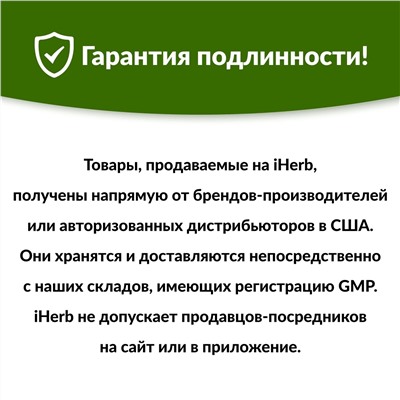 Гарантия подлинности!

Товары, продаваемые на iHerb, получены напрямую от брендов-производителей или авторизованных дистрибьюторов в США. Они хранятся и доставляются непосредственно с наших складов, имеющих регистрацию GMP. iHerb не допускает продавцов-посредников на сайт или в приложение.